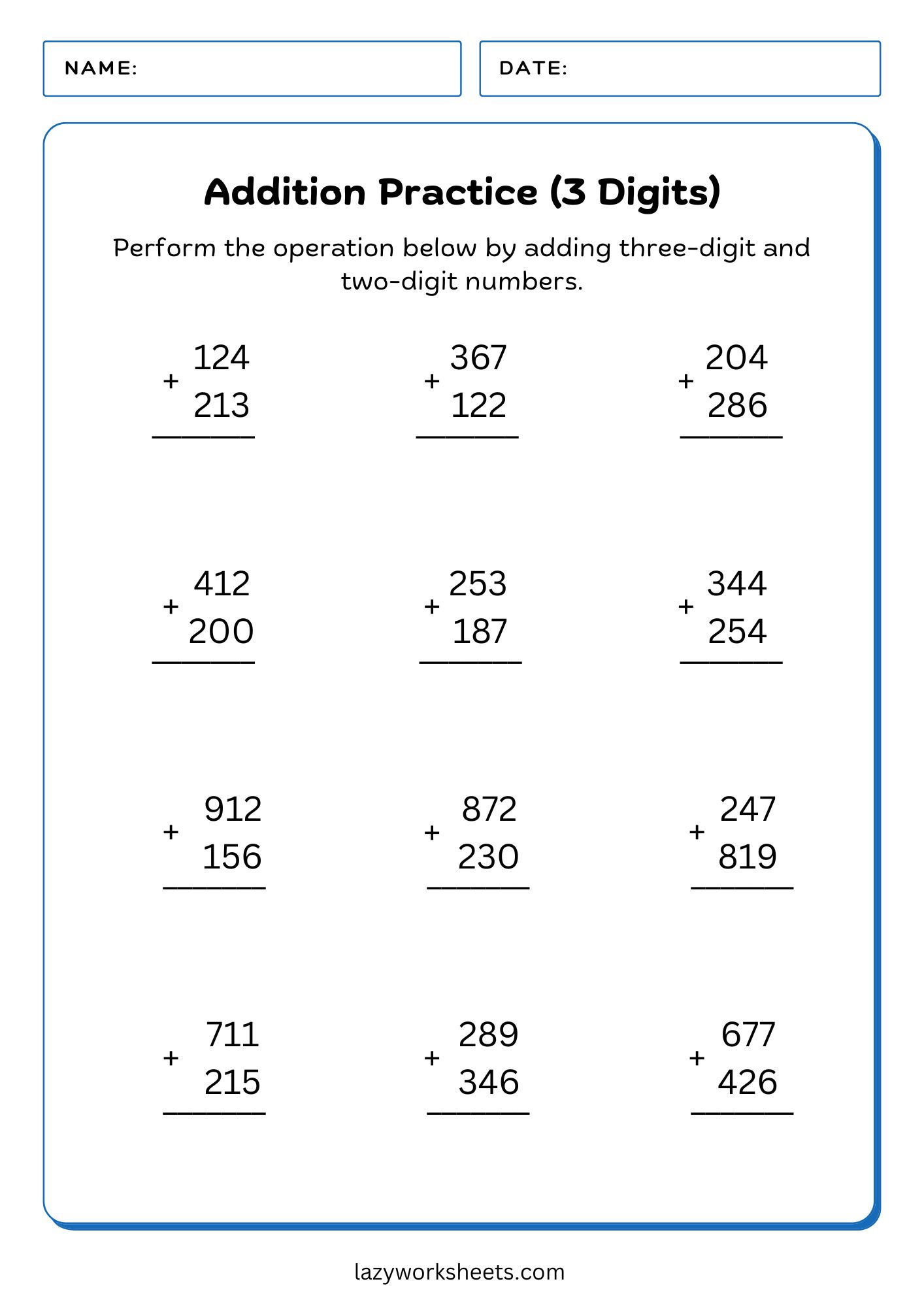 NAME:

DATE:

Addition Practice (3 Digits)

Perform the operation below by adding three-digit and two-digit numbers.

124
+ 213
____

367
+ 122
____

204
+ 286
____

412
+ 200
____

253
+ 187
____

344
+ 254
____

912
+ 156
____

872
+ 230
____

247
+ 819
____

711
+ 215
____

289
+ 346
____

677
+ 426
____

lazyworksheets.com